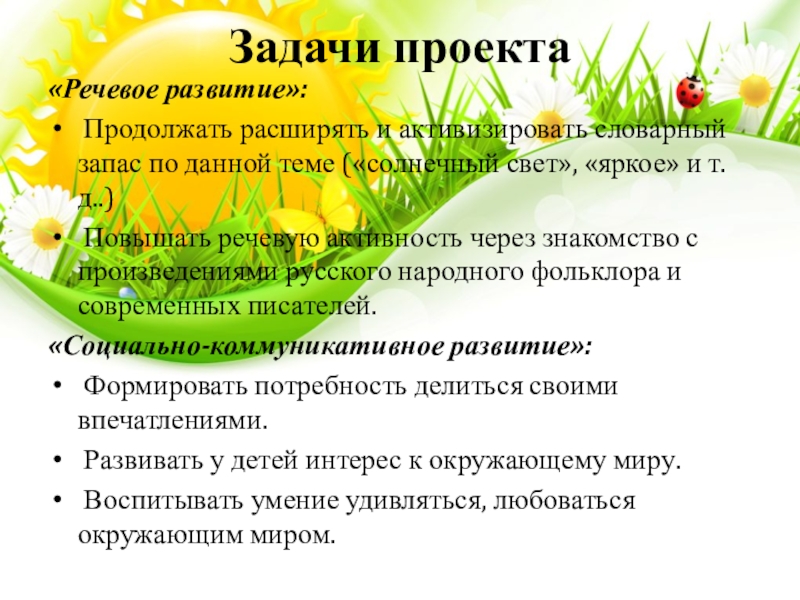 Задачи проекта

«Речевое развитие»:

• Продолжать расширять и активизировать словарный запас по данной теме («солнечный свет», «яркое» и т. д..)

• Повышать речевую активность через знакомство с произведениями русского народного фольклора и современных писателей.

«Социально-коммуникативное развитие»:

• Формировать потребность делиться своими впечатлениями.

• Развивать у детей интерес к окружающему миру.

• Воспитывать умение удивляться, любоваться окружающим миром.